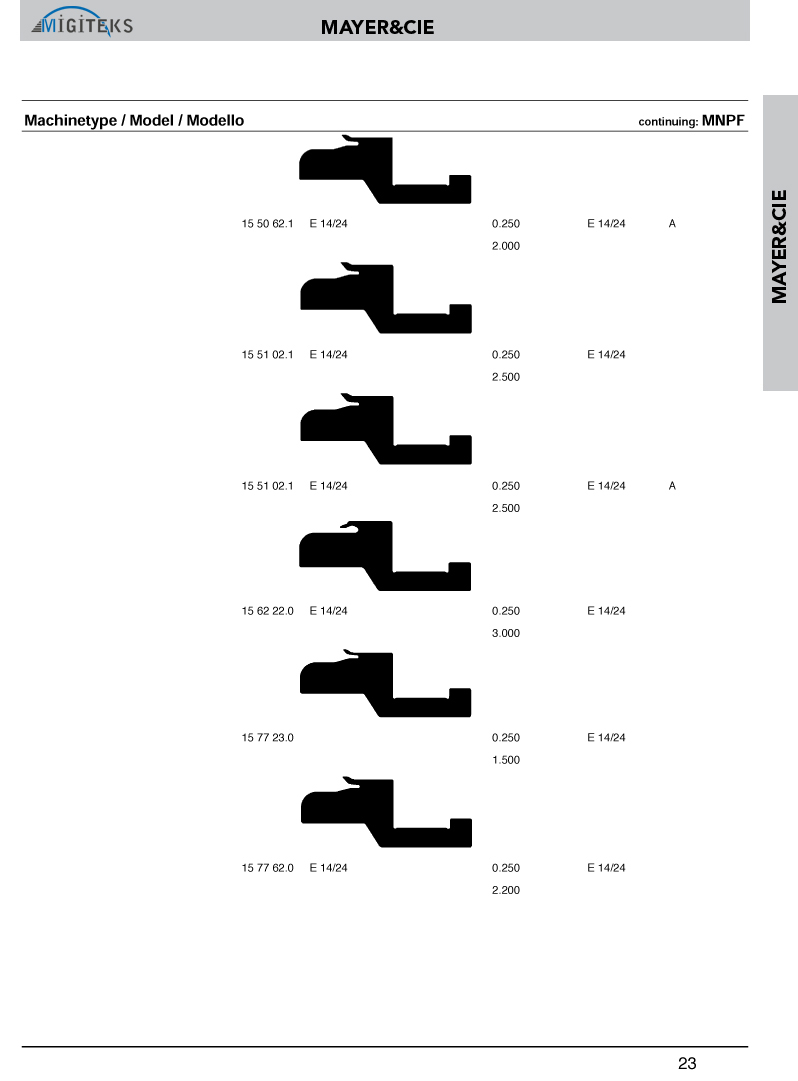 MİGİTEKS

MAYER&CIE

Machinetype / Model / Modello

continuing: MNPF

MAYER&CIE

15 50 62.1 E 14/24 0.250 E 14/24 A
2.000

15 51 02.1 E 14/24 0.250 E 14/24
2.500

15 51 02.1 E 14/24 0.250 E 14/24 A
2.500

15 62 22.0 E 14/24 0.250 E 14/24
3.000

15 77 23.0 0.250 E 14/24
1.500

15 77 62.0 E 14/24 0.250 E 14/24
2.200

23